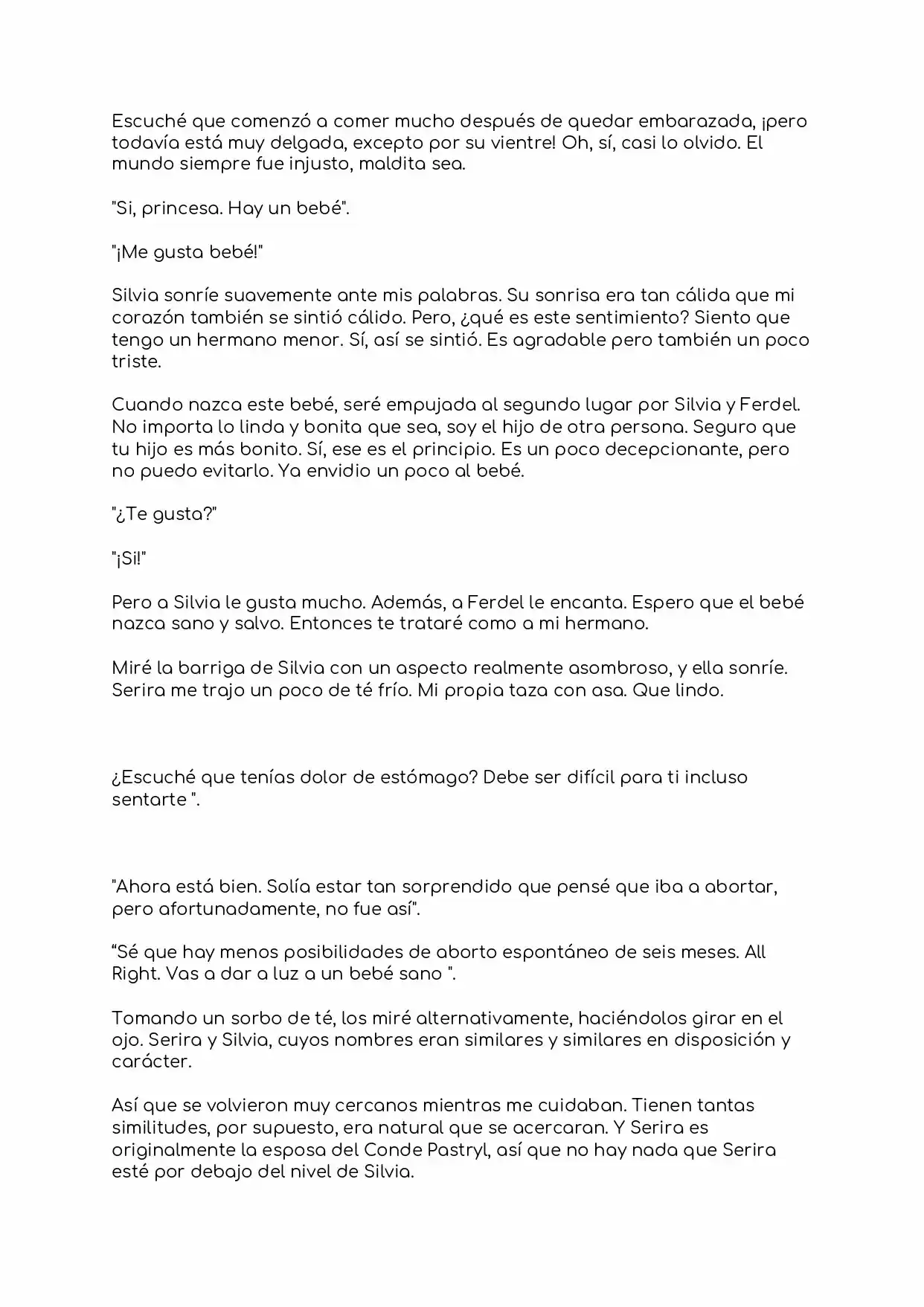 Escuché que comenzó a comer mucho después de quedar embarazada, ¡pero todavía está muy delgada, excepto por su vientre! Oh, sí, casi lo olvido. El mundo siempre fue injusto, maldita sea.

"Si, princesa. Hay un bebé".

"¡Me gusta bebé!"

Silvia sonríe suavemente ante mis palabras. Su sonrisa era tan cálida que mi corazón también se sintió cálido. Pero, ¿qué es este sentimiento? Siento que tengo un hermano menor. Sí, así se sintió. Es agradable pero también un poco triste.

Cuando nazca este bebé, seré empujada al segundo lugar por Silvia y Ferdel. No importa lo linda y bonita que sea, soy el hijo de otra persona. Seguro que tu hijo es más bonito. Sí, ese es el principio. Es un poco decepcionante, pero no puedo evitarlo. Ya envidio un poco al bebé.

"¿Te gusta?"

"¡Si!"

Pero a Silvia le gusta mucho. Además, a Ferdel le encanta. Espero que el bebé nazca sano y salvo. Entonces te trataré como a mi hermano.

Miré la barriga de Silvia con un aspecto realmente asombroso, y ella sonríe. Serira me trajo un poco de té frío. Mi propia taza con asa. Que lindo.

¿Escuché que tenías dolor de estómago? Debe ser difícil para ti incluso sentarte ".

"Ahora está bien. Solía estar tan sorprendido que pensé que iba a abortar, pero afortunadamente, no fue así".

"Sé que hay menos posibilidades de aborto espontáneo de seis meses. All Right. Vas a dar a luz a un bebé sano ".

Tomando un sorbo de té, los miré alternativamente, haciéndolos girar en el ojo. Serira y Silvia, cuyos nombres eran similares y similares en disposición y carácter.

Así que se volvieron muy cercanos mientras me cuidaban. Tienen tantas similitudes, por supuesto, era natural que se acercaran. Y Serira es originalmente la esposa del Conde Pastryl, así que no hay nada que Serira esté por debajo del nivel de Silvia.